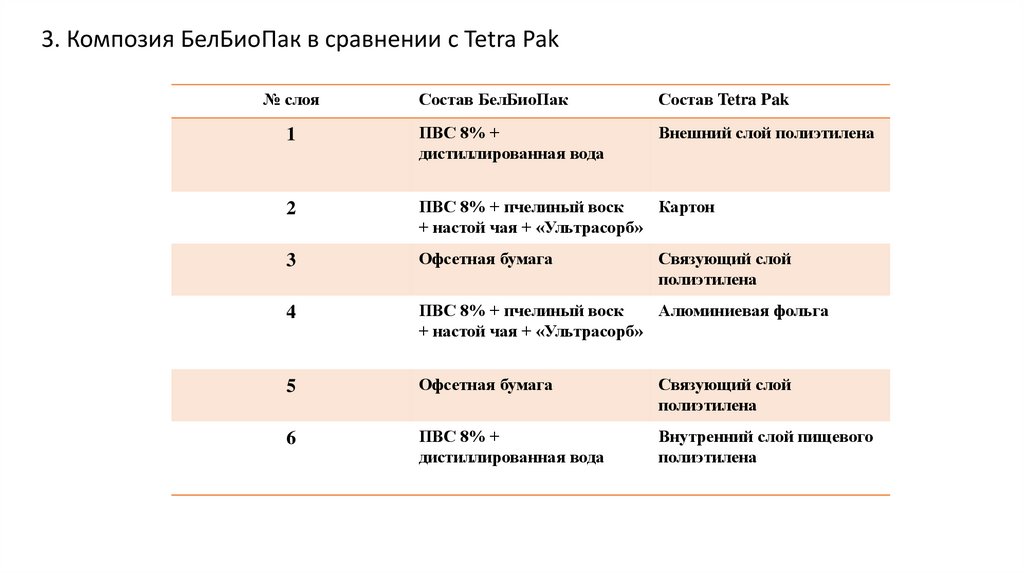 3. Композия БелБиоПак в сравнении с Tetra Pak

| № слоя | Состав БелБиоПак | Состав Tetra Pak |
|---|---|---|
| 1 | ПВС 8% + дистиллированная вода | Внешний слой полиэтилена |
| 2 | ПВС 8% + пчелиный воск + настой чая + «Ультрасорб» | Картон |
| 3 | Офсетная бумага | Связующий слой полиэтилена |
| 4 | ПВС 8% + пчелиный воск + настой чая + «Ультрасорб» | Алюминиевая фольга |
| 5 | Офсетная бумага | Связующий слой полиэтилена |
| 6 | ПВС 8% + дистиллированная вода | Внутренний слой пищевого полиэтилена |